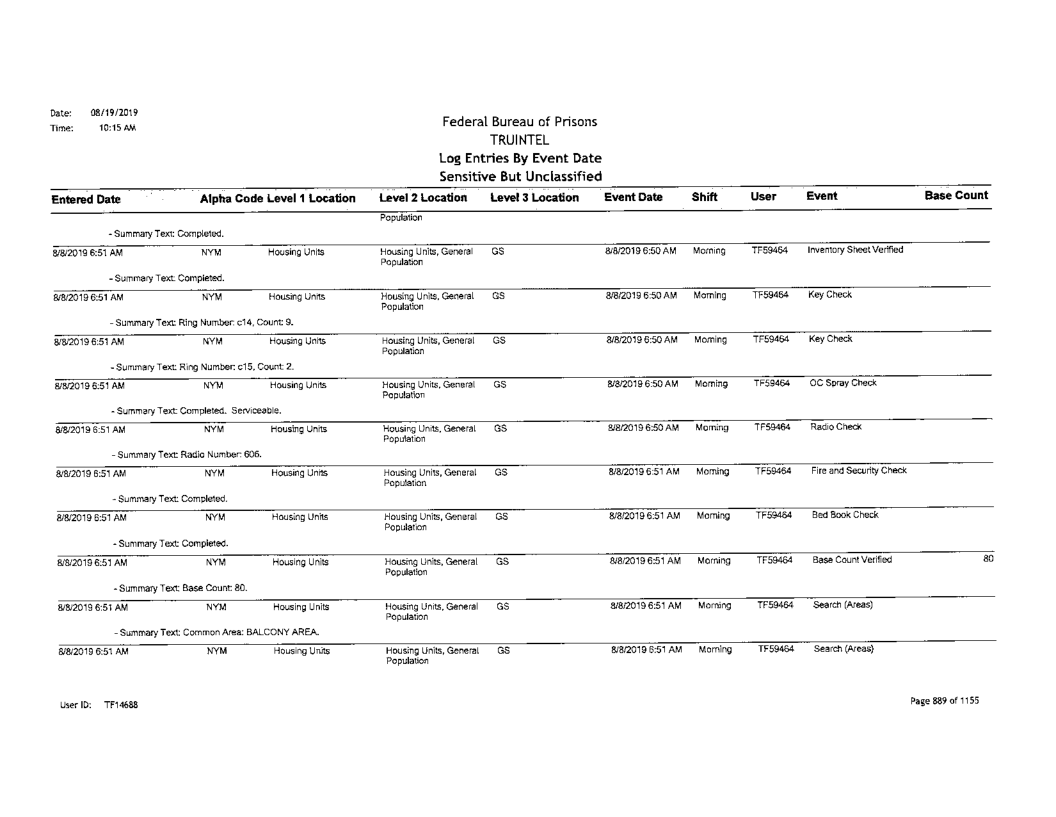 Date: 08/19/2019
Time: 10:15 AM

Federal Bureau of Prisons
TRUINTEL
Log Entries By Event Date
Sensitive But Unclassified

| Entered Date | Alpha Code | Level 1 Location | Level 2 Location | Level 3 Location | Event Date | Shift | User | Event | Base Count |
|---|---|---|---|---|---|---|---|---|---|
| | | | Population | | | | | | |
| - Summary Text: Completed. | | | | | | | | | |
| 8/8/2019 6:51 AM | NYM | Housing Units | Housing Units, General Population | GS | 8/8/2019 6:50 AM | Morning | TF59464 | Inventory Sheet Verified | |
| - Summary Text: Completed. | | | | | | | | | |
| 8/8/2019 6:51 AM | NYM | Housing Units | Housing Units, General Population | GS | 8/8/2019 6:50 AM | Morning | TF59464 | Key Check | |
| - Summary Text: Ring Number: c14, Count: 9. | | | | | | | | | |
| 8/8/2019 6:51 AM | NYM | Housing Units | Housing Units, General Population | GS | 8/8/2019 6:50 AM | Morning | TF59464 | Key Check | |
| - Summary Text: Ring Number: c15, Count: 2. | | | | | | | | | |
| 8/8/2019 6:51 AM | NYM | Housing Units | Housing Units, General Population | GS | 8/8/2019 6:50 AM | Morning | TF59464 | OC Spray Check | |
| - Summary Text: Completed. Serviceable. | | | | | | | | | |
| 8/8/2019 6:51 AM | NYM | Housing Units | Housing Units, General Population | GS | 8/8/2019 6:50 AM | Morning | TF59464 | Radio Check | |
| - Summary Text: Radio Number: 606. | | | | | | | | | |
| 8/8/2019 6:51 AM | NYM | Housing Units | Housing Units, General Population | GS | 8/8/2019 6:51 AM | Morning | TF59464 | Fire and Security Check | |
| - Summary Text: Completed. | | | | | | | | | |
| 8/8/2019 6:51 AM | NYM | Housing Units | Housing Units, General Population | GS | 8/8/2019 6:51 AM | Morning | TF59464 | Bed Book Check | |
| - Summary Text: Completed. | | | | | | | | | |
| 8/8/2019 6:51 AM | NYM | Housing Units | Housing Units, General Population | GS | 8/8/2019 6:51 AM | Morning | TF59464 | Base Count Verified | 80 |
| - Summary Text: Base Count: 80. | | | | | | | | | |
| 8/8/2019 6:51 AM | NYM | Housing Units | Housing Units, General Population | GS | 8/8/2019 6:51 AM | Morning | TF59464 | Search (Areas) | |
| - Summary Text: Common Area: BALCONY AREA. | | | | | | | | | |
| 8/8/2019 6:51 AM | NYM | Housing Units | Housing Units, General Population | GS | 8/8/2019 6:51 AM | Morning | TF59464 | Search (Areas) | |

User ID: TF14688

Page 889 of 1155